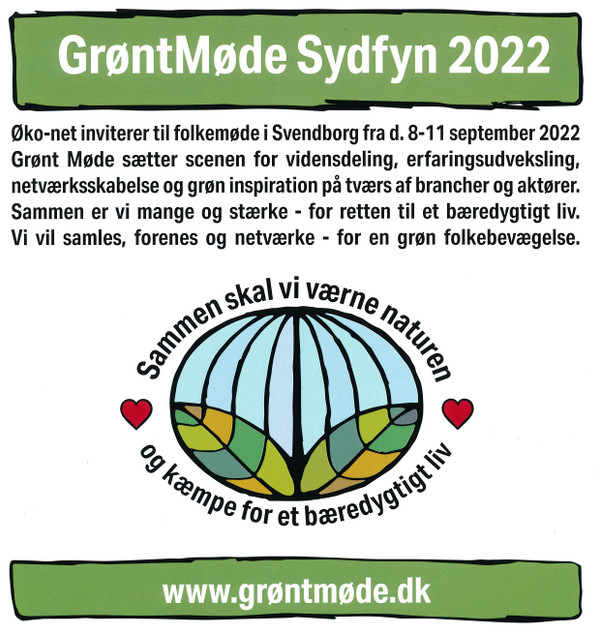 GrøntMøde Sydfyn 2022

Øko-net inviterer til folkemøde i Svendborg fra d. 8-11 september 2022 Grønt Møde sætter scenen for vidensdeling, erfaringsudveksling, netværksskabelse og grøn inspiration på tværs af brancher og aktører. Sammen er vi mange og stærke - for retten til et bæredygtigt liv. Vi vil samles, forenes og netværke - for en grøn folkebevægelse.

Sammen skal vi værne naturen

og kæmpe for et bæredygtigt liv

www.grøntmøde.dk